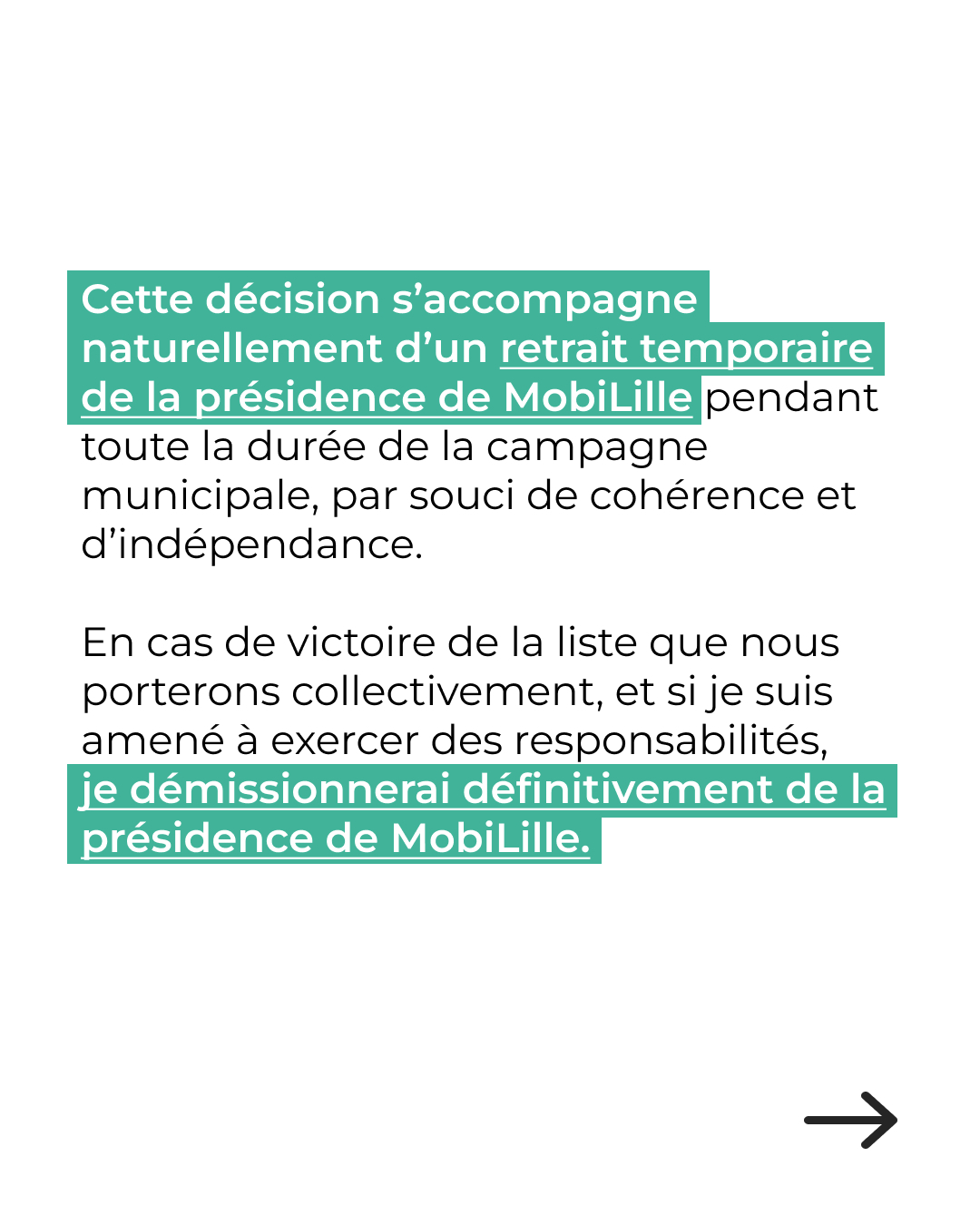 Cette décision s’accompagne naturellement d’un retrait temporaire de la présidence de MobiLille pendant toute la durée de la campagne municipale, par souci de cohérence et d’indépendance.

En cas de victoire de la liste que nous porterons collectivement, et si je suis amené à exercer des responsabilités, je démissionnerai définitivement de la présidence de MobiLille.